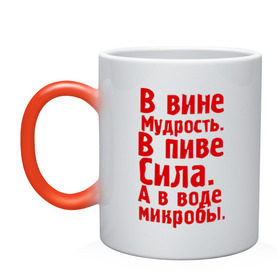 В вине Мудрость. В пиве Сила. А в воде микробы.